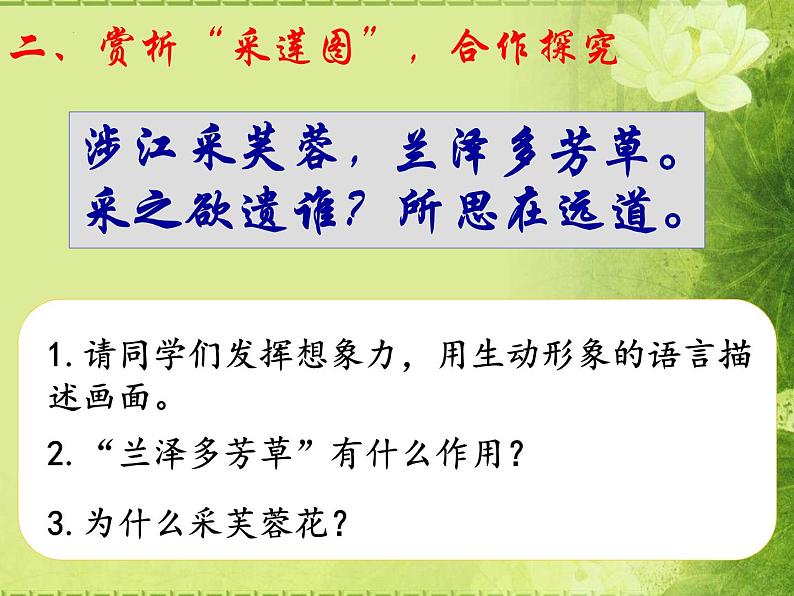 二、赏析“采莲图”，合作探究

涉江采芙蓉，兰泽多芳草。
采之欲遗谁？所思在远道。

1.请同学们发挥想象力，用生动形象的语言描述画面。

2.“兰泽多芳草”有什么作用？

3.为什么采芙蓉花？